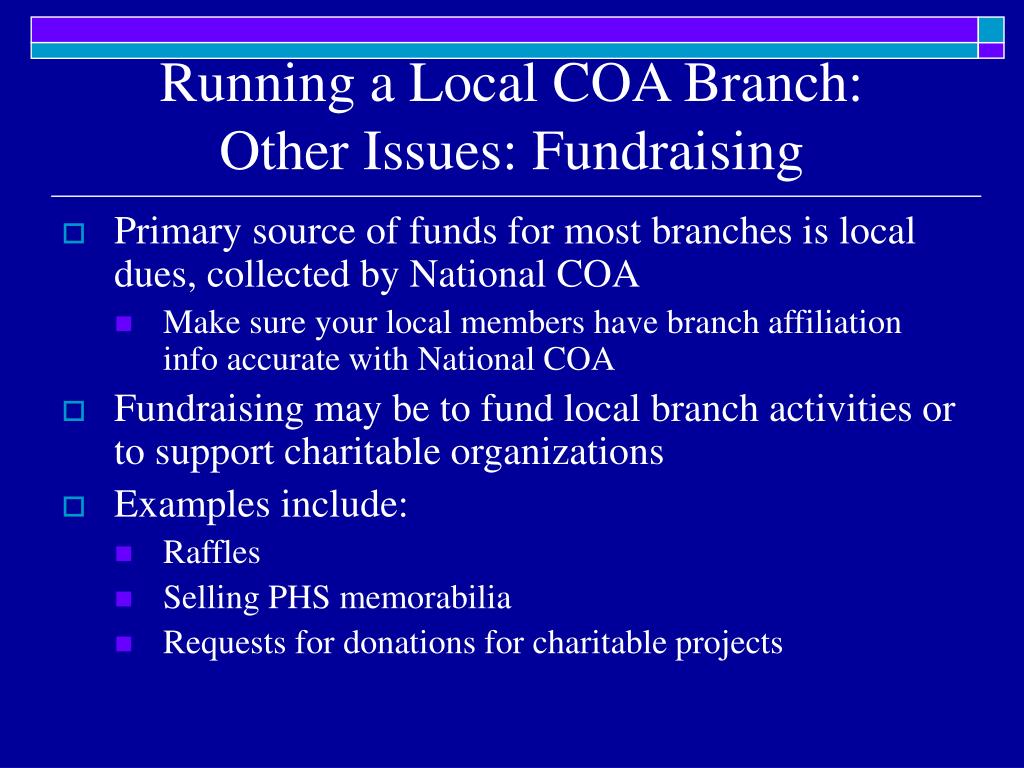 Running a Local COA Branch:
Other Issues: Fundraising

Primary source of funds for most branches is local dues, collected by National COA

Make sure your local members have branch affiliation info accurate with National COA

Fundraising may be to fund local branch activities or to support charitable organizations

Examples include:

Raffles

Selling PHS memorabilia

Requests for donations for charitable projects